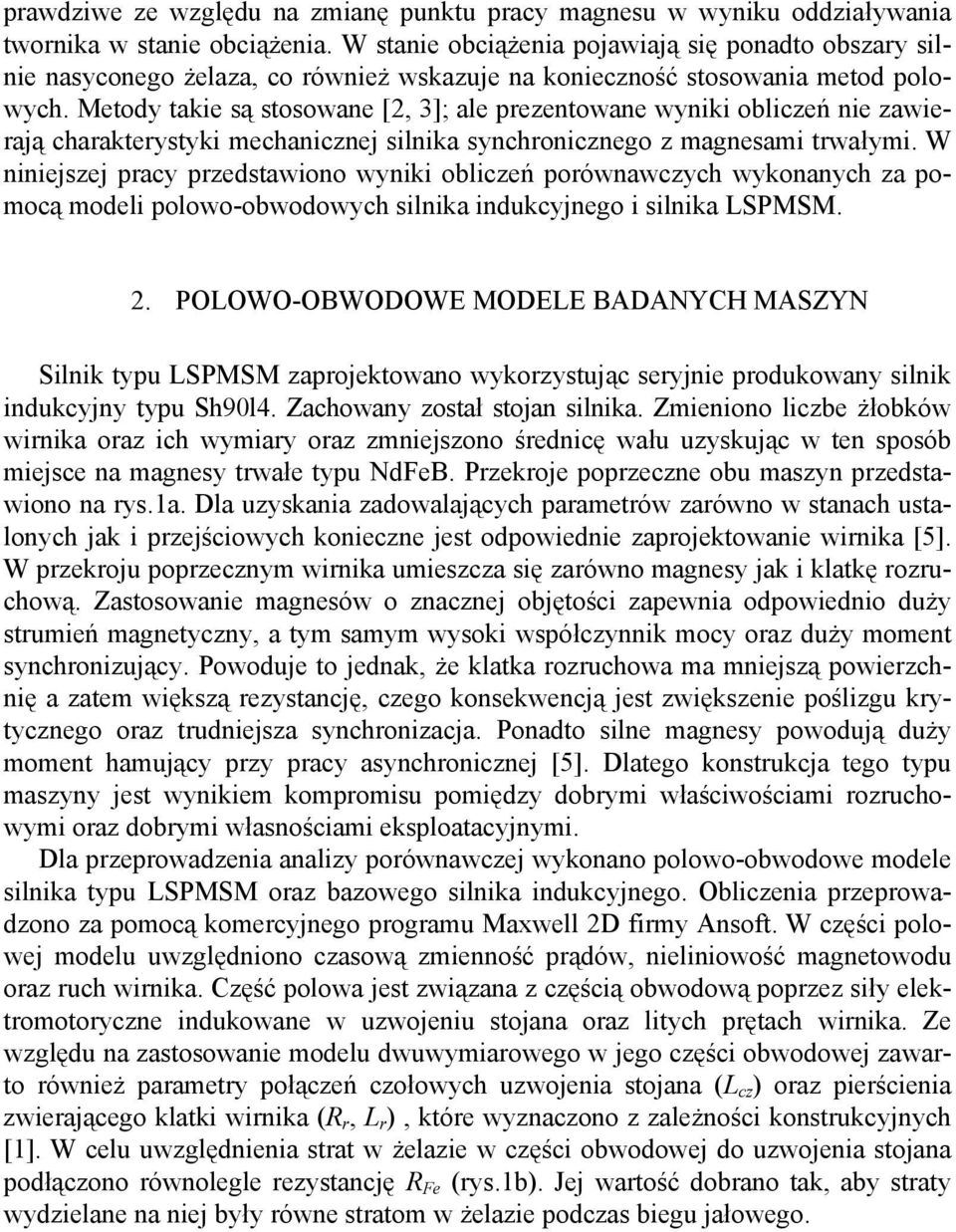 prawdziwe ze względu na zmianę punktu pracy magnesu w wyniku oddziaływania twornika w stanie obciążenia. W stanie obciążenia pojawiają się ponadto obszary silnie nasyconego żelaza, co również wskazuje na konieczność stosowania metod polowych. Metody takie są stosowane [2, 3]; ale prezentowane wyniki obliczeń nie zawierają charakterystyki mechanicznej silnika synchronicznego z magnesami trwałymi. W niniejszej pracy przedstawiono wyniki obliczeń porównawczych wykonanych za pomocą modeli polowo-obwodowych silnika indukcyjnego i silnika LSPMSM.

2. POLOWO-OBWODOWE MODELE BADANYCH MASZYN

Silnik typu LSPMSM zaprojektowano wykorzystując seryjnie produkowany silnik indukcyjny typu Sh90l4. Zachowany został stojan silnika. Zmieniono liczbe żłobków wirnika oraz ich wymiary oraz zmniejszono średnicę wału uzyskując w ten sposób miejsce na magnesy trwałe typu NdFeB. Przekroje poprzeczne obu maszyn przedstawiono na rys.1a. Dla uzyskania zadowalających parametrów zarówno w stanach ustalonych jak i przejściowych konieczne jest odpowiednie zaprojektowanie wirnika [5]. W przekroju poprzecznym wirnika umieszcza się zarówno magnesy jak i klatkę rozruchową. Zastosowanie magnesów o znacznej objętości zapewnia odpowiednio duży strumień magnetyczny, a tym samym wysoki współczynnik mocy oraz duży moment synchronizujący. Powoduje to jednak, że klatka rozruchowa ma mniejszą powierzchnię a zatem większą rezystancję, czego konsekwencją jest zwiększenie poślizgu krytycznego oraz trudniejsza synchronizacja. Ponadto silne magnesy powodują duży moment hamujący przy pracy asynchronicznej [5]. Dlatego konstrukcja tego typu maszyny jest wynikiem kompromisu pomiędzy dobrymi właściwościami rozruchowymi oraz dobrymi własnościami eksploatacyjnymi.

Dla przeprowadzenia analizy porównawczej wykonano polowo-obwodowe modele silnika typu LSPMSM oraz bazowego silnika indukcyjnego. Obliczenia przeprowadzono za pomocą komercyjnego programu Maxwell 2D firmy Ansoft. W części polowej modelu uwzględniono czasową zmienność prądów, nieliniowość magnetowodu oraz ruch wirnika. Część polowa jest związana z częścią obwodową poprzez siły elektromotoryczne indukowane w uzwojeniu stojana oraz litych prętach wirnika. Ze względu na zastosowanie modelu dwuwymiarowego w jego części obwodowej zawarto również parametry połączeń czołowych uzwojenia stojana ($L_{cz}$) oraz pierścienia zwierającego klatki wirnika ($R_r$, $L_r$) , które wyznaczono z zależności konstrukcyjnych [1]. W celu uwzględnienia strat w żelazie w części obwodowej do uzwojenia stojana podłączono równolegle rezystancję $R_{Fe}$ (rys.1b). Jej wartość dobrano tak, aby straty wydzielane na niej były równe stratom w żelazie podczas biegu jałowego.